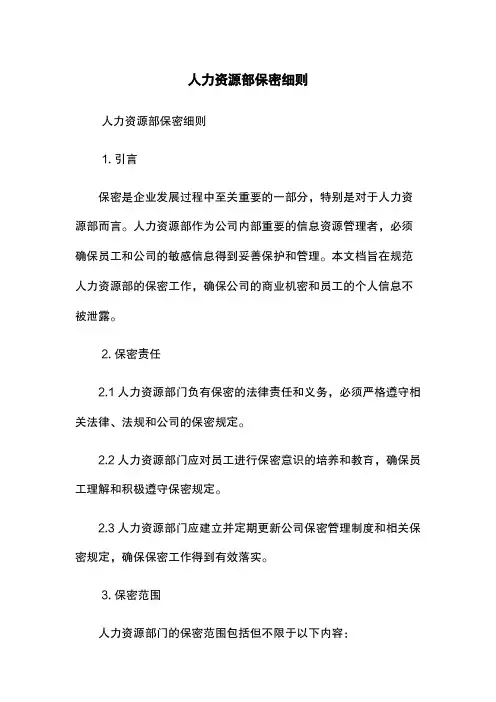 人力资源部保密细则

人力资源部保密细则

1. 引言

保密是企业发展过程中至关重要的一部分，特别是对于人力资源部而言。人力资源部作为公司内部重要的信息资源管理者，必须确保员工和公司的敏感信息得到妥善保护和管理。本文档旨在规范人力资源部的保密工作，确保公司的商业机密和员工的个人信息不被泄露。

2. 保密责任

2.1 人力资源部门负有保密的法律责任和义务，必须严格遵守相关法律、法规和公司的保密规定。

2.2 人力资源部门应对员工进行保密意识的培养和教育，确保员工理解和积极遵守保密规定。

2.3 人力资源部门应建立并定期更新公司保密管理制度和相关保密规定，确保保密工作得到有效落实。

3. 保密范围

人力资源部门的保密范围包括但不限于以下内容：